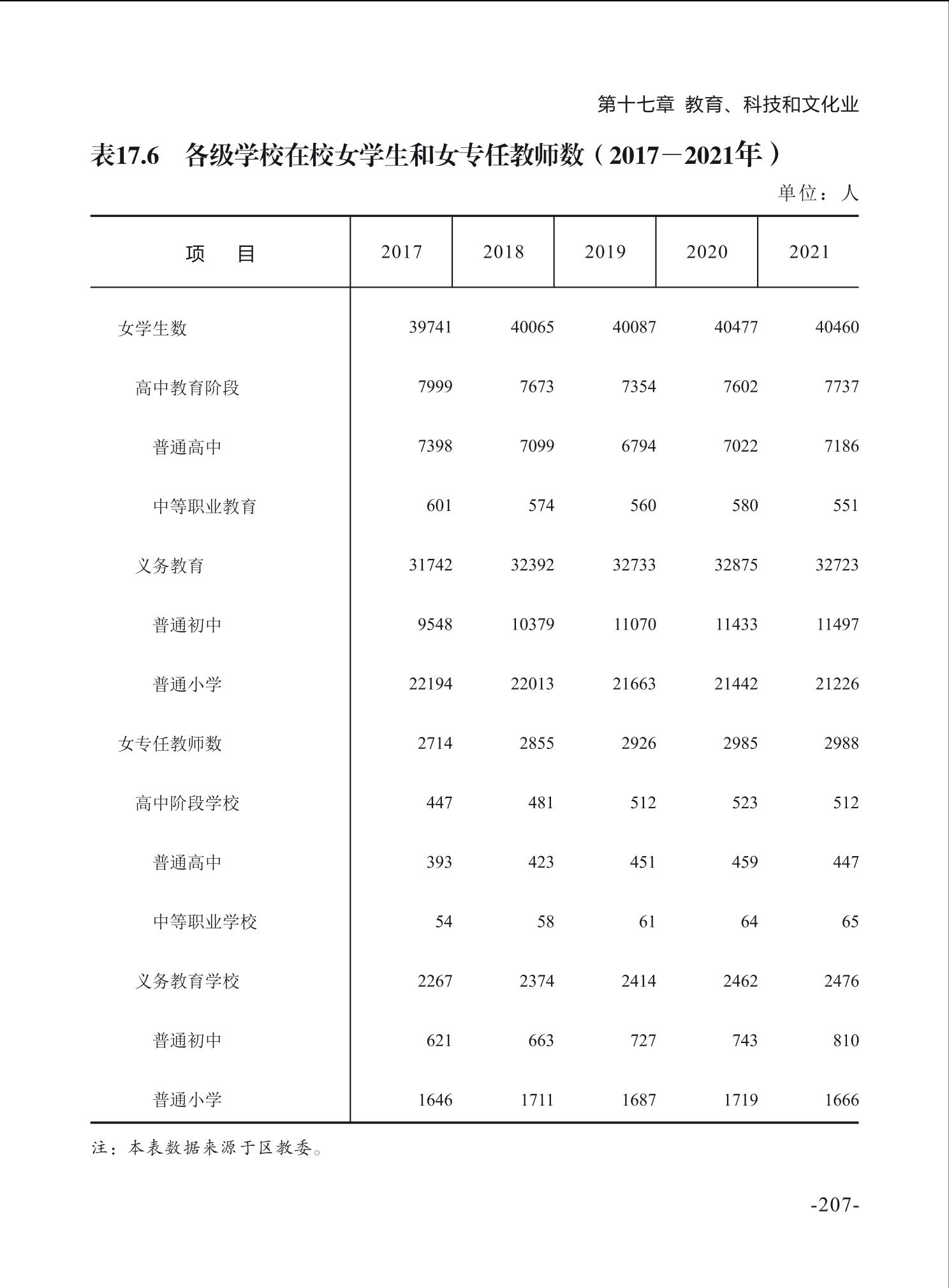 第十七章 教育、科技和文化业

表17.6 各级学校在校女学生和女专任教师数（2017－2021年）

单位：人

| 项　目 | 2017 | 2018 | 2019 | 2020 | 2021 |
|---|---|---|---|---|---|
| 女学生数 | 39741 | 40065 | 40087 | 40477 | 40460 |
| 高中教育阶段 | 7999 | 7673 | 7354 | 7602 | 7737 |
| 普通高中 | 7398 | 7099 | 6794 | 7022 | 7186 |
| 中等职业教育 | 601 | 574 | 560 | 580 | 551 |
| 义务教育 | 31742 | 32392 | 32733 | 32875 | 32723 |
| 普通初中 | 9548 | 10379 | 11070 | 11433 | 11497 |
| 普通小学 | 22194 | 22013 | 21663 | 21442 | 21226 |
| 女专任教师数 | 2714 | 2855 | 2926 | 2985 | 2988 |
| 高中阶段学校 | 447 | 481 | 512 | 523 | 512 |
| 普通高中 | 393 | 423 | 451 | 459 | 447 |
| 中等职业学校 | 54 | 58 | 61 | 64 | 65 |
| 义务教育学校 | 2267 | 2374 | 2414 | 2462 | 2476 |
| 普通初中 | 621 | 663 | 727 | 743 | 810 |
| 普通小学 | 1646 | 1711 | 1687 | 1719 | 1666 |

注：本表数据来源于区教委。

-207-